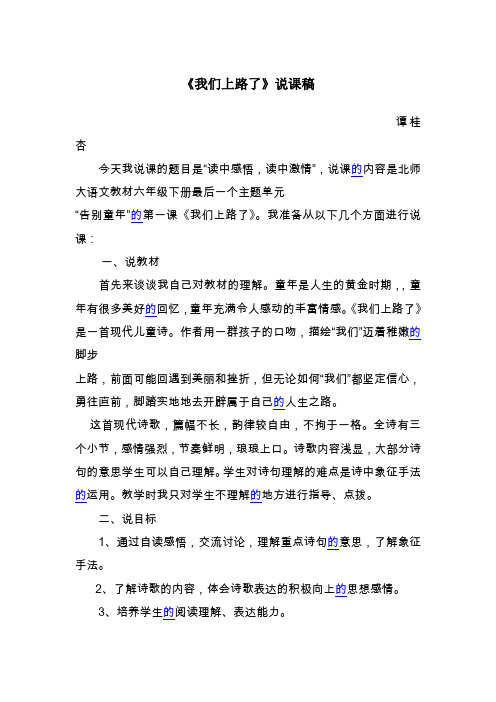 《我们上路了》说课稿

谭桂杏

今天我说课的题目是“读中感悟，读中激情”，说课的内容是北师大语文教材六年级下册最后一个主题单元“告别童年”的第一课《我们上路了》。我准备从以下几个方面进行说课：

一、说教材

首先来谈谈我自己对教材的理解。童年是人生的黄金时期，，童年有很多美好的回忆，童年充满令人感动的丰富情感。《我们上路了》是一首现代儿童诗。作者用一群孩子的口吻，描绘“我们”迈着稚嫩的脚步上路，前面可能回遇到美丽和挫折，但无论如何“我们”都坚定信心，勇往直前，脚踏实地地去开辟属于自己的人生之路。

这首现代诗歌，篇幅不长，韵律较自由，不拘于一格。全诗有三个小节，感情强烈，节奏鲜明，琅琅上口。诗歌内容浅显，大部分诗句的意思学生可以自己理解。学生对诗句理解的难点是诗中象征手法的运用。教学时我只对学生不理解的地方进行指导、点拨。

二、说目标

1、通过自读感悟，交流讨论，理解重点诗句的意思，了解象征手法。

2、了解诗歌的内容，体会诗歌表达的积极向上的思想感情。

3、培养学生的阅读理解、表达能力。